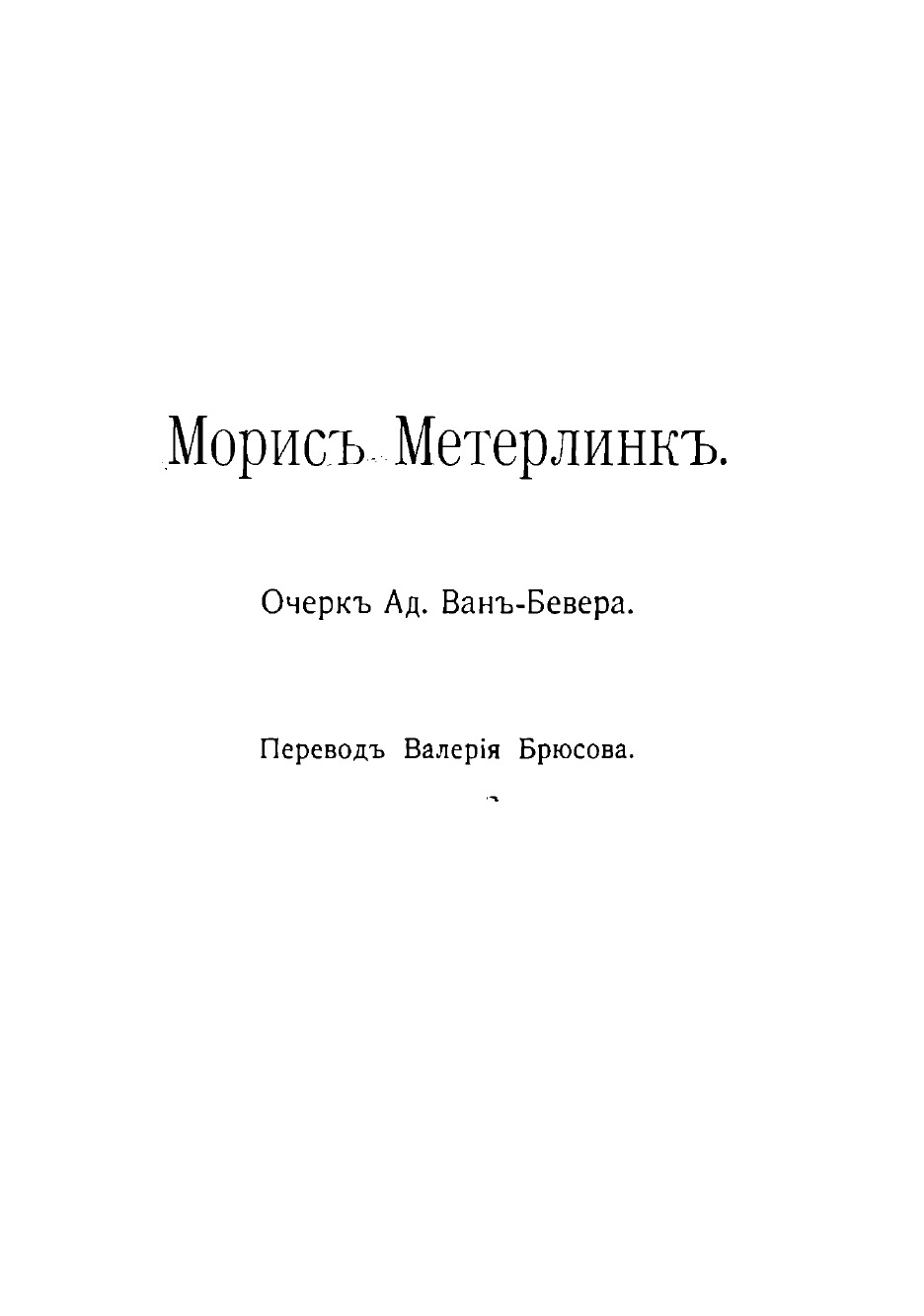 Морисъ Метерлинкъ.

Очеркъ Ад. Ванъ-Бевера.

Переводъ Валерія Брюсова.